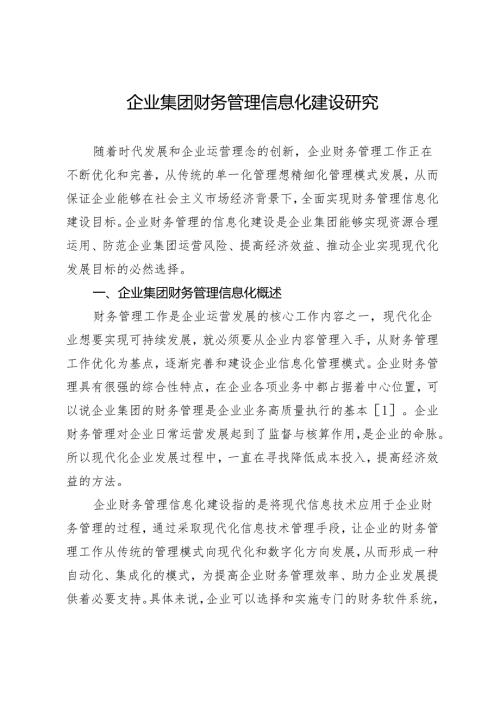 企业集团财务管理信息化建设研究

随着时代发展和企业运营理念的创新，企业财务管理工作正在不断优化和完善，从传统的单一化管理想精细化管理模式发展，从而保证企业能够在社会主义市场经济背景下，全面实现财务管理信息化建设目标。企业财务管理的信息化建设是企业集团能够实现资源合理运用、防范企业集团运营风险、提高经济效益、推动企业实现现代化发展目标的必然选择。

一、企业集团财务管理信息化概述

财务管理工作是企业运营发展的核心工作内容之一，现代化企业想要实现可持续发展，就必须要从企业内容管理入手，从财务管理工作优化为基点，逐渐完善和建设企业信息化管理模式。企业财务管理具有很强的综合性特点，在企业各项业务中都占据着中心位置，可以说企业集团的财务管理是企业业务高质量执行的基本［1］。企业财务管理对企业日常运营发展起到了监督与核算作用，是企业的命脉。所以现代化企业发展过程中，一直在寻找降低成本投入，提高经济效益的方法。

企业财务管理信息化建设指的是将现代信息技术应用于企业财务管理的过程，通过采取现代化信息技术管理手段，让企业的财务管理工作从传统的管理模式向现代化和数字化方向发展，从而形成一种自动化、集成化的模式，为提高企业财务管理效率、助力企业发展提供着必要支持。具体来说，企业可以选择和实施专门的财务软件系统，